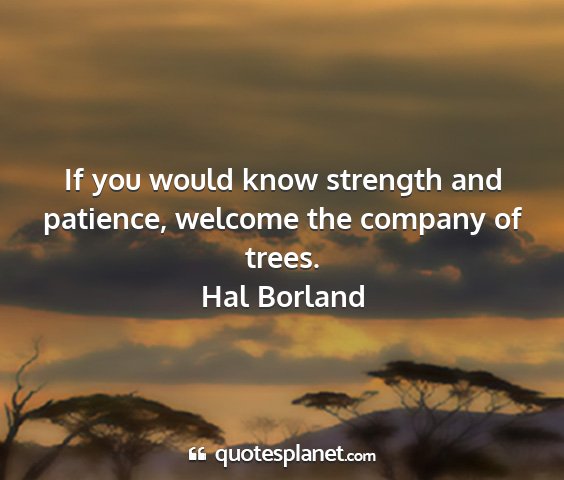 If you would know strength and patience, welcome the company of trees.
Hal Borland

quotesplanet.com